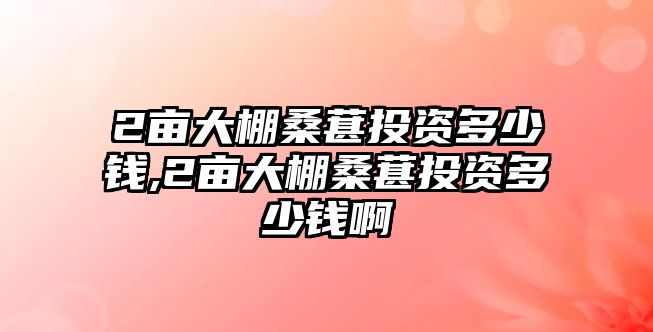 2亩大棚桑葚投资多少钱,2亩大棚桑葚投资多少钱啊